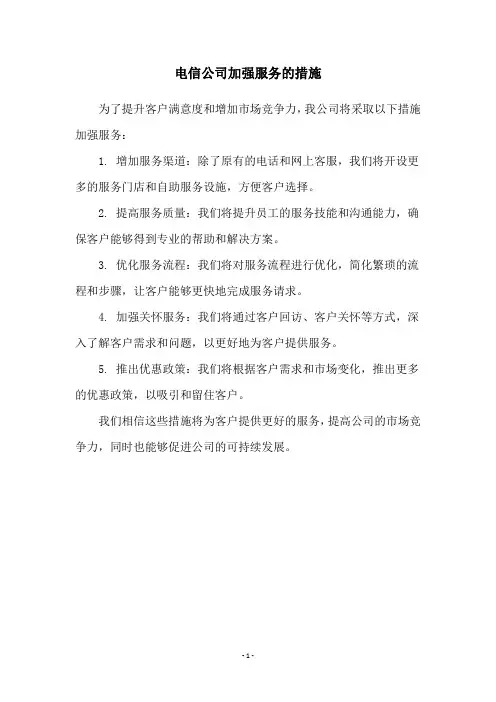 电信公司加强服务的措施

为了提升客户满意度和增加市场竞争力，我公司将采取以下措施加强服务：

1. 增加服务渠道：除了原有的电话和网上客服，我们将开设更多的服务门店和自助服务设施，方便客户选择。

2. 提高服务质量：我们将提升员工的服务技能和沟通能力，确保客户能够得到专业的帮助和解决方案。

3. 优化服务流程：我们将对服务流程进行优化，简化繁琐的流程和步骤，让客户能够更快地完成服务请求。

4. 加强关怀服务：我们将通过客户回访、客户关怀等方式，深入了解客户需求和问题，以更好地为客户提供服务。

5. 推出优惠政策：我们将根据客户需求和市场变化，推出更多的优惠政策，以吸引和留住客户。

我们相信这些措施将为客户提供更好的服务，提高公司的市场竞争力，同时也能够促进公司的可持续发展。

- 1 -